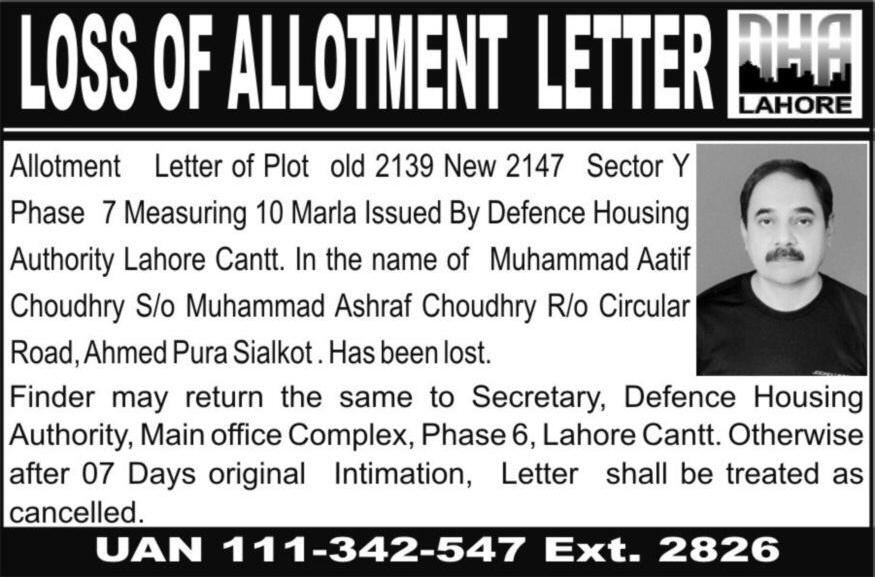 LOSS OF ALLOTMENT LETTER

DHA
LAHORE

Allotment Letter of Plot old 2139 New 2147 Sector Y Phase 7 Measuring 10 Marla Issued By Defence Housing Authority Lahore Cantt. In the name of Muhammad Aatif Choudhry S/o Muhammad Ashraf Choudhry R/o Circular Road, Ahmed Pura Sialkot . Has been lost.

Finder may return the same to Secretary, Defence Housing Authority, Main office Complex, Phase 6, Lahore Cantt. Otherwise after 07 Days original Intimation, Letter shall be treated as cancelled.

UAN 111-342-547 Ext. 2826